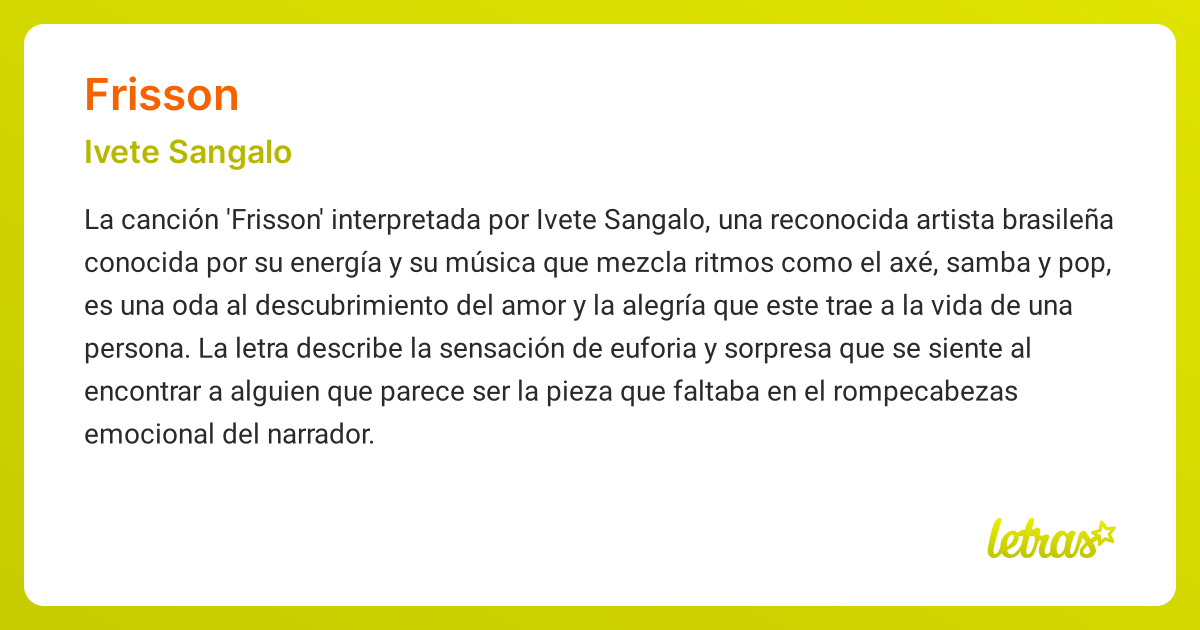 Frisson

Ivete Sangalo

La canción 'Frisson' interpretada por Ivete Sangalo, una reconocida artista brasileña conocida por su energía y su música que mezcla ritmos como el axé, samba y pop, es una oda al descubrimiento del amor y la alegría que este trae a la vida de una persona. La letra describe la sensación de euforia y sorpresa que se siente al encontrar a alguien que parece ser la pieza que faltaba en el rompecabezas emocional del narrador.

letras